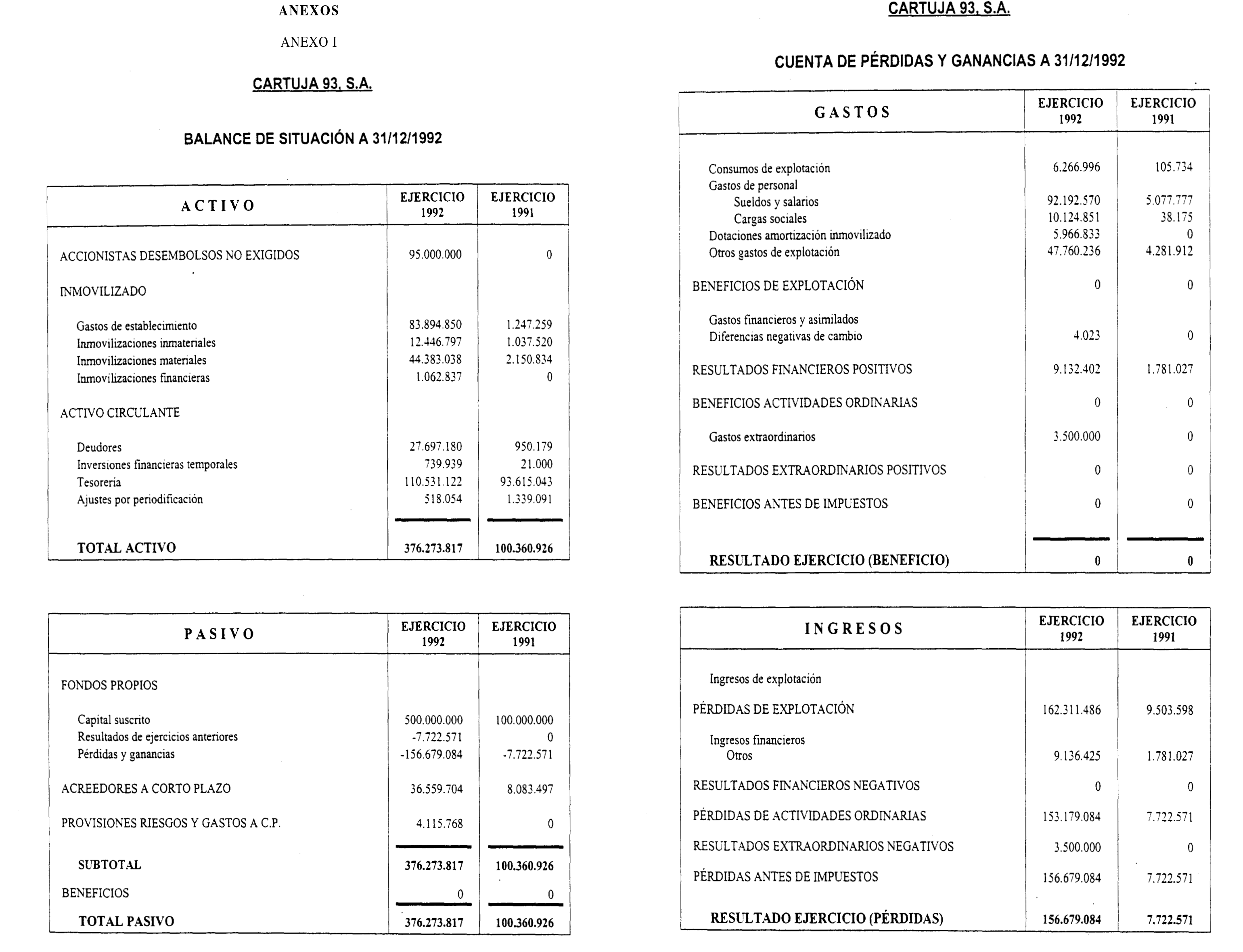 ANEXOS

ANEXO I

CARTUJA 93, S.A.

BALANCE DE SITUACIÓN A 31/12/1992

| ACTIVO | EJERCICIO 1992 | EJERCICIO 1991 |
|---|---|---|
| ACCIONISTAS DESEMBOLSOS NO EXIGIDOS | 95.000.000 | 0 |
| INMOVILIZADO | | |
| Gastos de establecimiento | 83.894.850 | 1.247.259 |
| Inmovilizaciones inmateriales | 12.446.797 | 1.037.520 |
| Inmovilizaciones materiales | 44.383.038 | 2.150.834 |
| Inmovilizaciones financieras | 1.062.837 | 0 |
| ACTIVO CIRCULANTE | | |
| Deudores | 27.697.180 | 950.179 |
| Inversiones financieras temporales | 739.939 | 21.000 |
| Tesorería | 110.531.122 | 93.615.043 |
| Ajustes por periodificación | 518.054 | 1.339.091 |
| TOTAL ACTIVO | 376.273.817 | 100.360.926 |

| PASIVO | EJERCICIO 1992 | EJERCICIO 1991 |
|---|---|---|
| FONDOS PROPIOS | | |
| Capital suscrito | 500.000.000 | 100.000.000 |
| Resultados de ejercicios anteriores | -7.722.571 | 0 |
| Pérdidas y ganancias | -156.679.084 | -7.722.571 |
| ACREEDORES A CORTO PLAZO | 36.559.704 | 8.083.497 |
| PROVISIONES RIESGOS Y GASTOS A C.P. | 4.115.768 | 0 |
| SUBTOTAL | 376.273.817 | 100.360.926 |
| BENEFICIOS | 0 | 0 |
| TOTAL PASIVO | 376.273.817 | 100.360.926 |

CARTUJA 93, S.A.

CUENTA DE PÉRDIDAS Y GANANCIAS A 31/12/1992

| GASTOS | EJERCICIO 1992 | EJERCICIO 1991 |
|---|---|---|
| Consumos de explotación | 6.266.996 | 105.734 |
| Gastos de personal | | |
| Sueldos y salarios | 92.192.570 | 5.077.777 |
| Cargas sociales | 10.124.851 | 38.175 |
| Dotaciones amortización inmovilizado | 5.966.833 | 0 |
| Otros gastos de explotación | 47.760.236 | 4.281.912 |
| BENEFICIOS DE EXPLOTACIÓN | 0 | 0 |
| Gastos financieros y asimilados | | |
| Diferencias negativas de cambio | 4.023 | 0 |
| RESULTADOS FINANCIEROS POSITIVOS | 9.132.402 | 1.781.027 |
| BENEFICIOS ACTIVIDADES ORDINARIAS | 0 | 0 |
| Gastos extraordinarios | 3.500.000 | 0 |
| RESULTADOS EXTRAORDINARIOS POSITIVOS | 0 | 0 |
| BENEFICIOS ANTES DE IMPUESTOS | 0 | 0 |
| RESULTADO EJERCICIO (BENEFICIO) | 0 | 0 |

| INGRESOS | EJERCICIO 1992 | EJERCICIO 1991 |
|---|---|---|
| Ingresos de explotación | | |
| PÉRDIDAS DE EXPLOTACIÓN | 162.311.486 | 9.503.598 |
| Ingresos financieros | | |
| Otros | 9.136.425 | 1.781.027 |
| RESULTADOS FINANCIEROS NEGATIVOS | 0 | 0 |
| PÉRDIDAS DE ACTIVIDADES ORDINARIAS | 153.179.084 | 7.722.571 |
| RESULTADOS EXTRAORDINARIOS NEGATIVOS | 3.500.000 | 0 |
| PÉRDIDAS ANTES DE IMPUESTOS | 156.679.084 | 7.722.571 |
| RESULTADO EJERCICIO (PÉRDIDAS) | 156.679.084 | 7.722.571 |